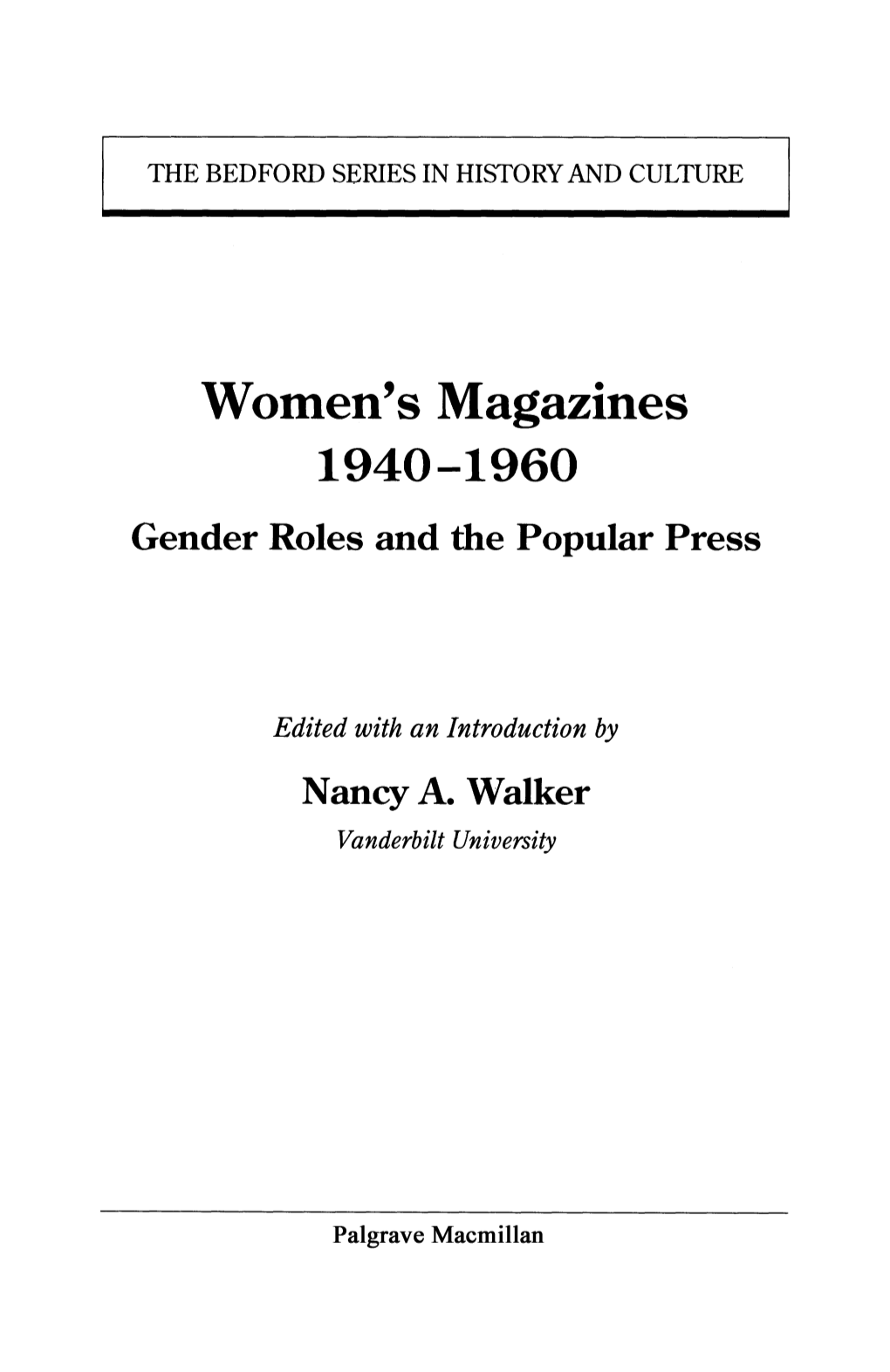 THE BEDFORD SERIES IN HISTORY AND CULTURE

Women's Magazines
1940–1960
Gender Roles and the Popular Press

Edited with an Introduction by

Nancy A. Walker
Vanderbilt University

Palgrave Macmillan